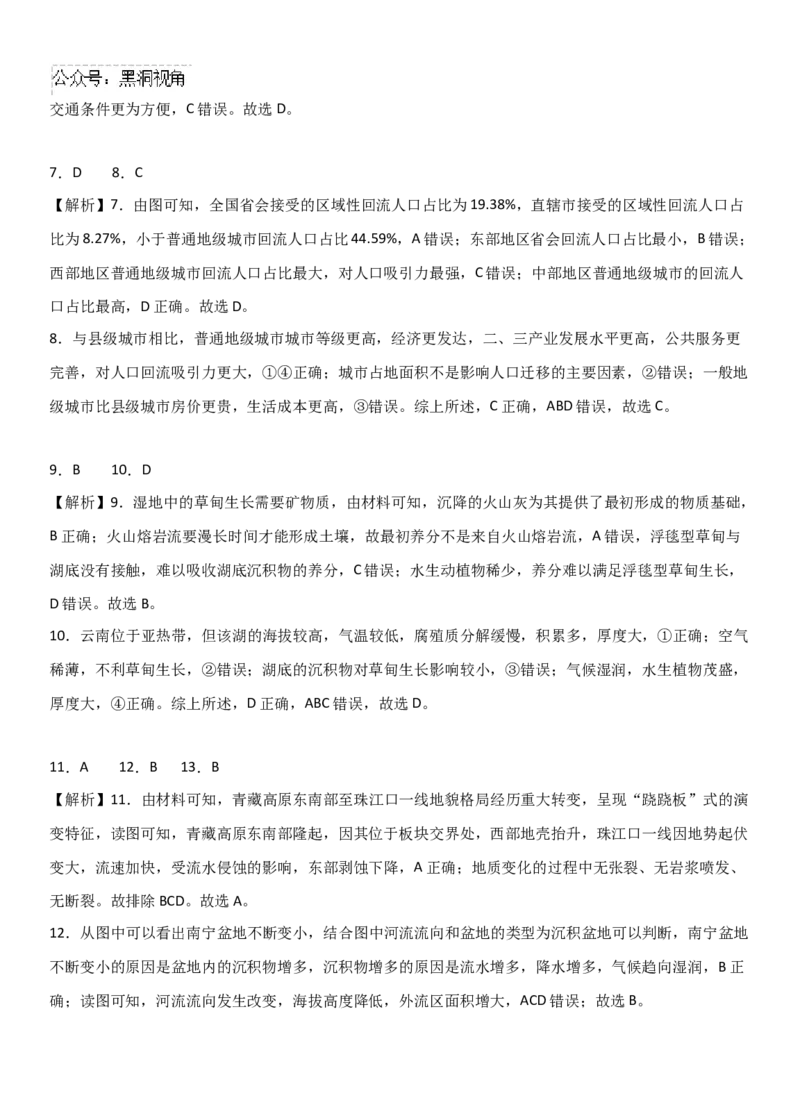 公众号：黑洞视角
交通条件更为方便，C 错误。故选 D。

7．D　8．C
【解析】7．由图可知，全国省会接受的区域性回流人口占比为 19.38%，直辖市接受的区域性回流人口占比为 8.27%，小于普通地级城市回流人口占比 44.59%，A 错误；东部地区省会回流人口占比最小，B 错误；西部地区普通地级城市回流人口占比最大，对人口吸引力最强，C 错误；中部地区普通地级城市的回流人口占比最高，D 正确。故选 D。
8．与县级城市相比，普通地级城市城市等级更高，经济更发达，二、三产业发展水平更高，公共服务更完善，对人口回流吸引力更大，①④正确；城市占地面积不是影响人口迁移的主要因素，②错误；一般地级城市比县级城市房价更贵，生活成本更高，③错误。综上所述，C 正确，ABD 错误，故选 C。

9．B　10．D
【解析】9．湿地中的草甸生长需要矿物质，由材料可知，沉降的火山灰为其提供了最初形成的物质基础，B 正确；火山熔岩流要漫长时间才能形成土壤，故最初养分不是来自火山熔岩流，A 错误，浮毯型草甸与湖底没有接触，难以吸收湖底沉积物的养分，C 错误；水生动植物稀少，养分难以满足浮毯型草甸生长，D 错误。故选 B。
10．云南位于亚热带，但该湖的海拔较高，气温较低，腐殖质分解缓慢，积累多，厚度大，①正确；空气稀薄，不利草甸生长，②错误；湖底的沉积物对草甸生长影响较小，③错误；气候湿润，水生植物茂盛，厚度大，④正确。综上所述，D 正确，ABC 错误，故选 D。

11．A　12．B　13．B
【解析】11．由材料可知，青藏高原东南部至珠江口一线地貌格局经历重大转变，呈现“跷跷板”式的演变特征，读图可知，青藏高原东南部隆起，因其位于板块交界处，西部地壳抬升，珠江口一线因地势起伏变大，流速加快，受流水侵蚀的影响，东部剥蚀下降，A 正确；地质变化的过程中无张裂、无岩浆喷发、无断裂。故排除 BCD。故选 A。
12．从图中可以看出南宁盆地不断变小，结合图中河流流向和盆地的类型为沉积盆地可以判断，南宁盆地不断变小的原因是盆地内的沉积物增多，沉积物增多的原因是流水增多，降水增多，气候趋向湿润，B 正确；读图可知，河流流向发生改变，海拔高度降低，外流区面积增大，ACD 错误；故选 B。